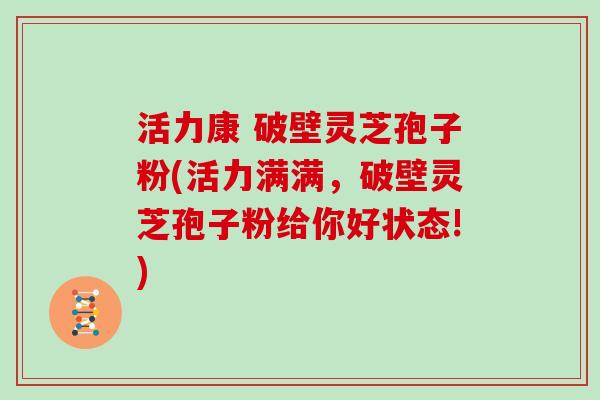 活力康 破壁灵芝孢子粉(活力满满，破壁灵芝孢子粉给你好状态!)